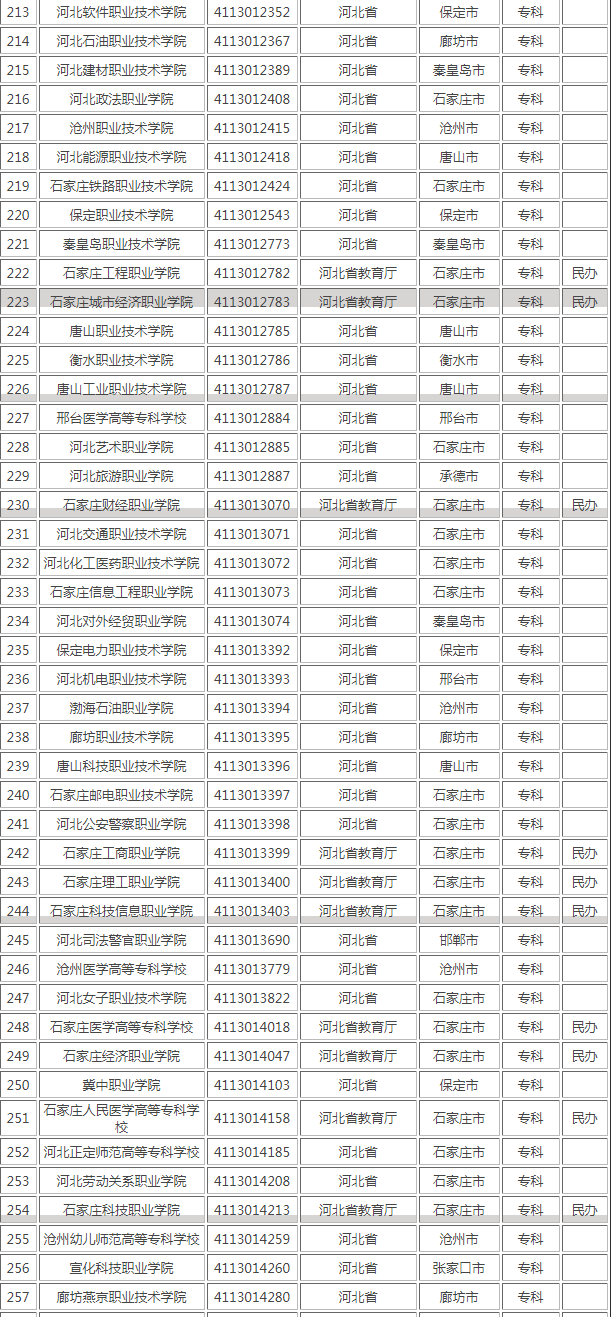 | 213 | 河北软件职业技术学院 | 4113012352 | 河北省 | 保定市 | 专科 | |
|---|---|---|---|---|---|---|
| 214 | 河北石油职业技术学院 | 4113012367 | 河北省 | 廊坊市 | 专科 | |
| 215 | 河北建材职业技术学院 | 4113012389 | 河北省 | 秦皇岛市 | 专科 | |
| 216 | 河北政法职业学院 | 4113012408 | 河北省 | 石家庄市 | 专科 | |
| 217 | 沧州职业技术学院 | 4113012415 | 河北省 | 沧州市 | 专科 | |
| 218 | 河北能源职业技术学院 | 4113012418 | 河北省 | 唐山市 | 专科 | |
| 219 | 石家庄铁路职业技术学院 | 4113012424 | 河北省 | 石家庄市 | 专科 | |
| 220 | 保定职业技术学院 | 4113012543 | 河北省 | 保定市 | 专科 | |
| 221 | 秦皇岛职业技术学院 | 4113012773 | 河北省 | 秦皇岛市 | 专科 | |
| 222 | 石家庄工程职业学院 | 4113012782 | 河北省教育厅 | 石家庄市 | 专科 | 民办 |
| 223 | 石家庄城市经济职业学院 | 4113012783 | 河北省教育厅 | 石家庄市 | 专科 | 民办 |
| 224 | 唐山职业技术学院 | 4113012785 | 河北省 | 唐山市 | 专科 | |
| 225 | 衡水职业技术学院 | 4113012786 | 河北省 | 衡水市 | 专科 | |
| 226 | 唐山工业职业技术学院 | 4113012787 | 河北省 | 唐山市 | 专科 | |
| 227 | 邢台医学高等专科学校 | 4113012884 | 河北省 | 邢台市 | 专科 | |
| 228 | 河北艺术职业学院 | 4113012885 | 河北省 | 石家庄市 | 专科 | |
| 229 | 河北旅游职业学院 | 4113012887 | 河北省 | 承德市 | 专科 | |
| 230 | 石家庄财经职业学院 | 4113013070 | 河北省教育厅 | 石家庄市 | 专科 | 民办 |
| 231 | 河北交通职业技术学院 | 4113013071 | 河北省 | 石家庄市 | 专科 | |
| 232 | 河北化工医药职业技术学院 | 4113013072 | 河北省 | 石家庄市 | 专科 | |
| 233 | 石家庄信息工程职业学院 | 4113013073 | 河北省 | 石家庄市 | 专科 | |
| 234 | 河北对外经贸职业学院 | 4113013074 | 河北省 | 秦皇岛市 | 专科 | |
| 235 | 保定电力职业技术学院 | 4113013392 | 河北省 | 保定市 | 专科 | |
| 236 | 河北机电职业技术学院 | 4113013393 | 河北省 | 邢台市 | 专科 | |
| 237 | 渤海石油职业学院 | 4113013394 | 河北省 | 沧州市 | 专科 | |
| 238 | 廊坊职业技术学院 | 4113013395 | 河北省 | 廊坊市 | 专科 | |
| 239 | 唐山科技职业技术学院 | 4113013396 | 河北省 | 唐山市 | 专科 | |
| 240 | 石家庄邮电职业技术学院 | 4113013397 | 河北省 | 石家庄市 | 专科 | |
| 241 | 河北公安警察职业学院 | 4113013398 | 河北省 | 石家庄市 | 专科 | |
| 242 | 石家庄工商职业学院 | 4113013399 | 河北省教育厅 | 石家庄市 | 专科 | 民办 |
| 243 | 石家庄理工职业学院 | 4113013400 | 河北省教育厅 | 石家庄市 | 专科 | 民办 |
| 244 | 石家庄科技信息职业学院 | 4113013403 | 河北省教育厅 | 石家庄市 | 专科 | 民办 |
| 245 | 河北司法警官职业学院 | 4113013690 | 河北省 | 邯郸市 | 专科 | |
| 246 | 沧州医学高等专科学校 | 4113013779 | 河北省 | 沧州市 | 专科 | |
| 247 | 河北女子职业技术学院 | 4113013822 | 河北省 | 石家庄市 | 专科 | |
| 248 | 石家庄医学高等专科学校 | 4113014018 | 河北省教育厅 | 石家庄市 | 专科 | 民办 |
| 249 | 石家庄经济职业学院 | 4113014047 | 河北省教育厅 | 石家庄市 | 专科 | 民办 |
| 250 | 冀中职业学院 | 4113014103 | 河北省 | 保定市 | 专科 | |
| 251 | 石家庄人民医学高等专科学校 | 4113014158 | 河北省教育厅 | 石家庄市 | 专科 | 民办 |
| 252 | 河北正定师范高等专科学校 | 4113014185 | 河北省 | 石家庄市 | 专科 | |
| 253 | 河北劳动关系职业学院 | 4113014208 | 河北省 | 石家庄市 | 专科 | |
| 254 | 石家庄科技职业学院 | 4113014213 | 河北省教育厅 | 石家庄市 | 专科 | 民办 |
| 255 | 沧州幼儿师范高等专科学校 | 4113014259 | 河北省 | 沧州市 | 专科 | |
| 256 | 宣化科技职业学院 | 4113014260 | 河北省 | 张家口市 | 专科 | |
| 257 | 廊坊燕京职业技术学院 | 4113014280 | 河北省 | 廊坊市 | 专科 | |